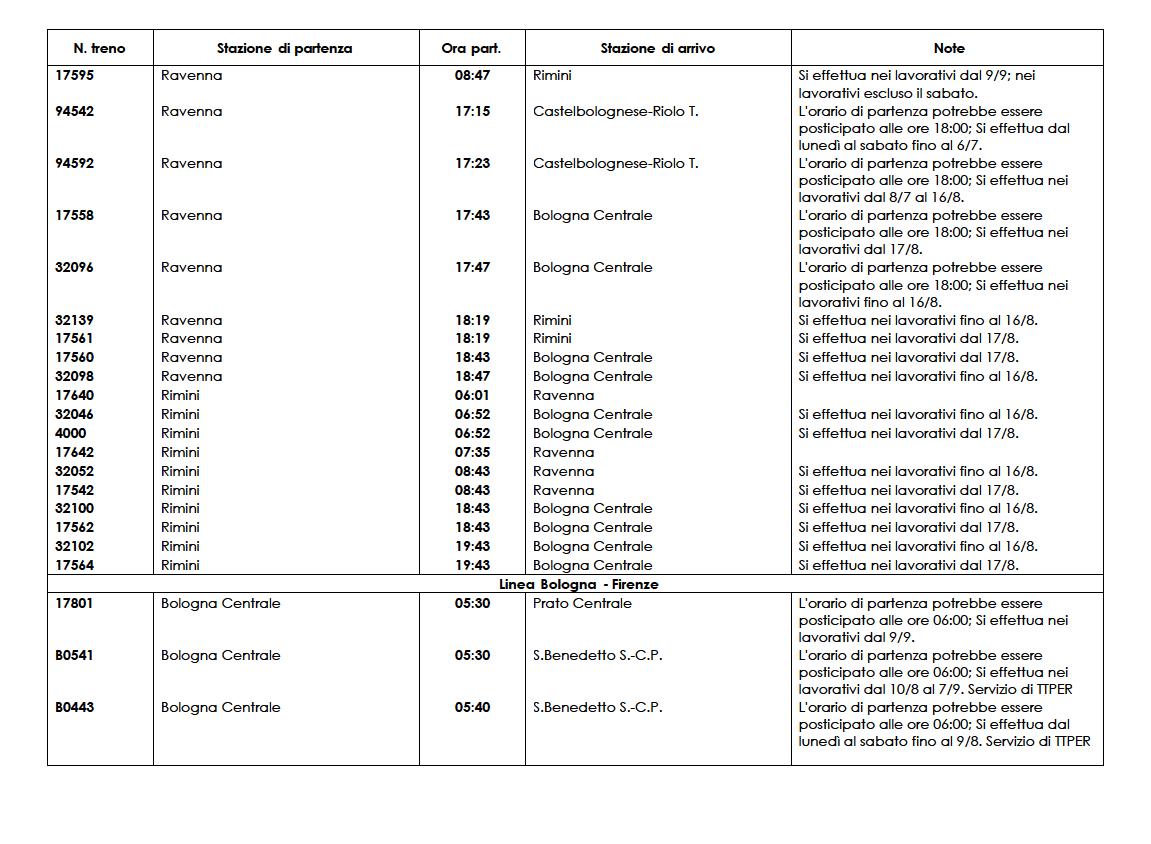 | N. treno | Stazione di partenza | Ora part. | Stazione di arrivo | Note |
|---|---|---|---|---|
| 17595 | Ravenna | 08:47 | Rimini | Si effettua nei lavorativi dal 9/9; nei lavorativi escluso il sabato. |
| 94542 | Ravenna | 17:15 | Castelbolognese-Riolo T. | L'orario di partenza potrebbe essere posticipato alle ore 18:00; Si effettua dal lunedì al sabato fino al 6/7. |
| 94592 | Ravenna | 17:23 | Castelbolognese-Riolo T. | L'orario di partenza potrebbe essere posticipato alle ore 18:00; Si effettua nei lavorativi dal 8/7 al 16/8. |
| 17558 | Ravenna | 17:43 | Bologna Centrale | L'orario di partenza potrebbe essere posticipato alle ore 18:00; Si effettua nei lavorativi dal 17/8. |
| 32096 | Ravenna | 17:47 | Bologna Centrale | L'orario di partenza potrebbe essere posticipato alle ore 18:00; Si effettua nei lavorativi fino al 16/8. |
| 32139 | Ravenna | 18:19 | Rimini | Si effettua nei lavorativi fino al 16/8. |
| 17561 | Ravenna | 18:19 | Rimini | Si effettua nei lavorativi dal 17/8. |
| 17560 | Ravenna | 18:43 | Bologna Centrale | Si effettua nei lavorativi dal 17/8. |
| 32098 | Ravenna | 18:47 | Bologna Centrale | Si effettua nei lavorativi fino al 16/8. |
| 17640 | Rimini | 06:01 | Ravenna | |
| 32046 | Rimini | 06:52 | Bologna Centrale | Si effettua nei lavorativi fino al 16/8. |
| 4000 | Rimini | 06:52 | Bologna Centrale | Si effettua nei lavorativi dal 17/8. |
| 17642 | Rimini | 07:35 | Ravenna | |
| 32052 | Rimini | 08:43 | Ravenna | Si effettua nei lavorativi fino al 16/8. |
| 17542 | Rimini | 08:43 | Ravenna | Si effettua nei lavorativi dal 17/8. |
| 32100 | Rimini | 18:43 | Bologna Centrale | Si effettua nei lavorativi fino al 16/8. |
| 17562 | Rimini | 18:43 | Bologna Centrale | Si effettua nei lavorativi dal 17/8. |
| 32102 | Rimini | 19:43 | Bologna Centrale | Si effettua nei lavorativi fino al 16/8. |
| 17564 | Rimini | 19:43 | Bologna Centrale | Si effettua nei lavorativi dal 17/8. |
| Linea Bologna - Firenze | | | | |
| 17801 | Bologna Centrale | 05:30 | Prato Centrale | L'orario di partenza potrebbe essere posticipato alle ore 06:00; Si effettua nei lavorativi dal 9/9. |
| B0541 | Bologna Centrale | 05:30 | S.Benedetto S.-C.P. | L'orario di partenza potrebbe essere posticipato alle ore 06:00; Si effettua nei lavorativi dal 10/8 al 7/9. Servizio di TTPER |
| B0443 | Bologna Centrale | 05:40 | S.Benedetto S.-C.P. | L'orario di partenza potrebbe essere posticipato alle ore 06:00; Si effettua dal lunedì al sabato fino al 9/8. Servizio di TTPER |